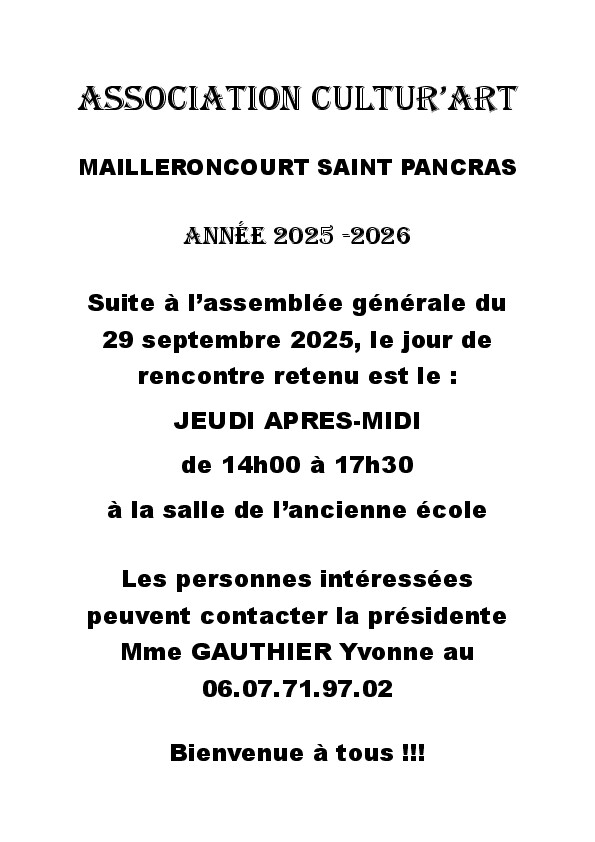 ASSOCIATION CULTUR'ART

MAILLERONCOURT SAINT PANCRAS

ANNÉE 2025 -2026

Suite à l'assemblée générale du 29 septembre 2025, le jour de rencontre retenu est le :

JEUDI APRES-MIDI

de 14h00 à 17h30

à la salle de l'ancienne école

Les personnes intéressées peuvent contacter la présidente Mme GAUTHIER Yvonne au 06.07.71.97.02

Bienvenue à tous !!!